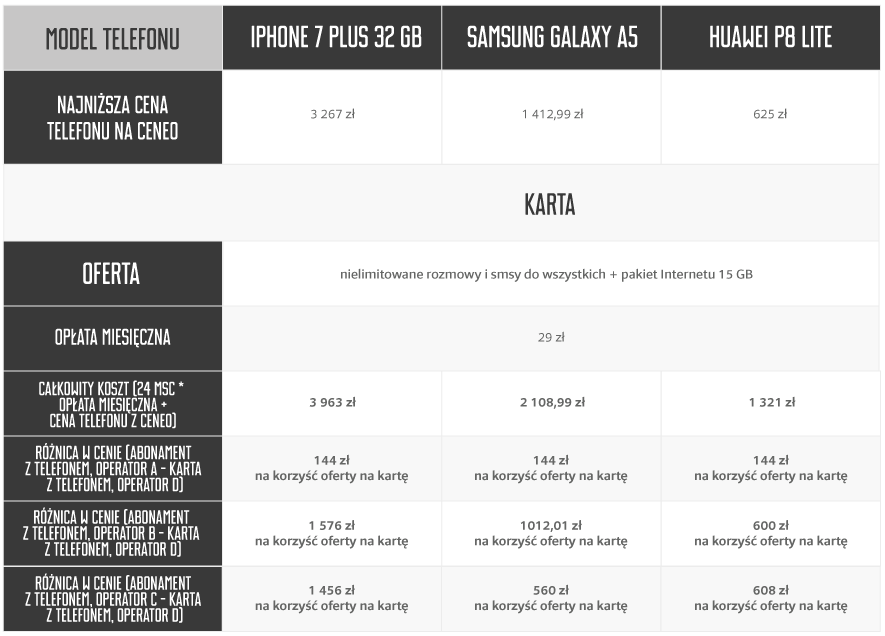 | MODEL TELEFONU | IPHONE 7 PLUS 32 GB | SAMSUNG GALAXY A5 | HUAWEI P8 LITE |
|---|---|---|---|
| NAJNIŻSZA CENA TELEFONU NA CENEO | 3 267 zł | 1 412,99 zł | 625 zł |
| KARTA | | | |
| OFERTA | nielimitowane rozmowy i smsy do wszystkich + pakiet Internetu 15 GB | | |
| OPŁATA MIESIĘCZNA | 29 zł | | |
| CAŁKOWITY KOSZT (24 MSC * OPŁATA MIESIĘCZNA + CENA TELEFONU Z CENEO) | 3 963 zł | 2 108,99 zł | 1 321 zł |
| RÓŻNICA W CENIE (ABONAMENT Z TELEFONEM, OPERATOR A - KARTA Z TELEFONEM, OPERATOR D) | 144 zł na korzyść oferty na kartę | 144 zł na korzyść oferty na kartę | 144 zł na korzyść oferty na kartę |
| RÓŻNICA W CENIE (ABONAMENT Z TELEFONEM, OPERATOR B - KARTA Z TELEFONEM, OPERATOR D) | 1 576 zł na korzyść oferty na kartę | 1012,01 zł na korzyść oferty na kartę | 600 zł na korzyść oferty na kartę |
| RÓŻNICA W CENIE (ABONAMENT Z TELEFONEM, OPERATOR C - KARTA Z TELEFONEM, OPERATOR D) | 1 456 zł na korzyść oferty na kartę | 560 zł na korzyść oferty na kartę | 608 zł na korzyść oferty na kartę |